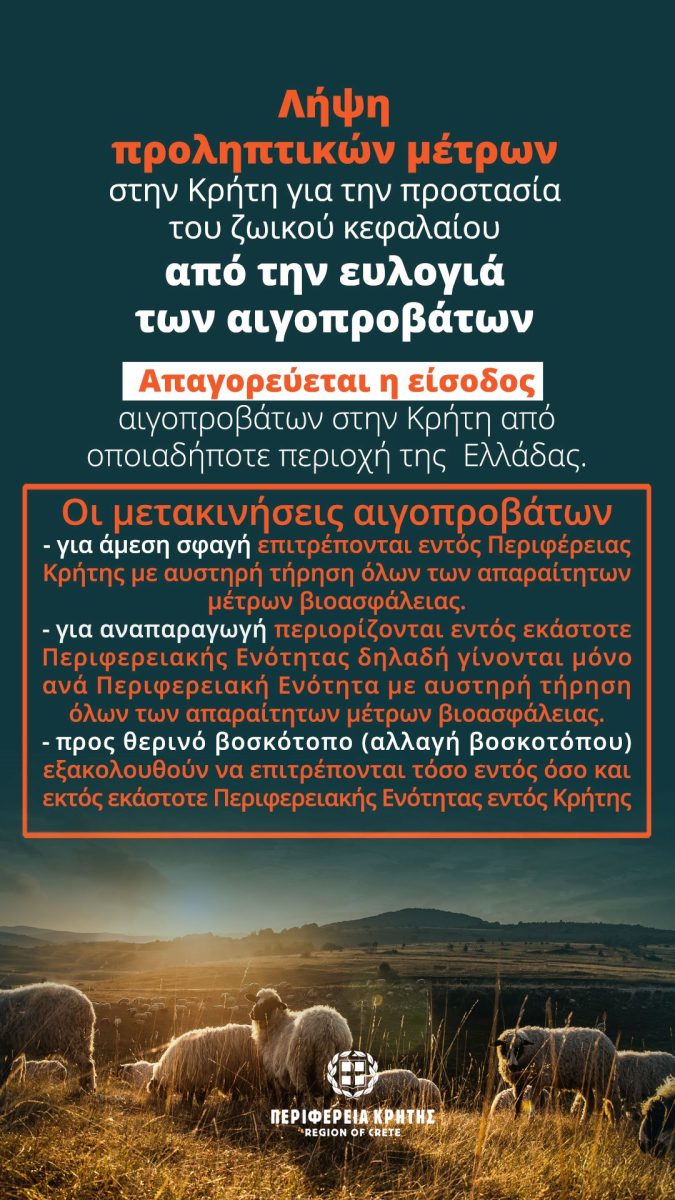 Λήψη προληπτικών μέτρων στην Κρήτη για την προστασία του ζωικού κεφαλαίου από την ευλογιά των αιγοπροβάτων

Απαγορεύεται η είσοδος αιγοπροβάτων στην Κρήτη από οποιαδήποτε περιοχή της Ελλάδας.

Οι μετακινήσεις αιγοπροβάτων
- για άμεση σφαγή επιτρέπονται εντός Περιφέρειας Κρήτης με αυστηρή τήρηση όλων των απαραίτητων μέτρων βιοασφάλειας.
- για αναπαραγωγή περιορίζονται εντός εκάστοτε Περιφερειακής Ενότητας δηλαδή γίνονται μόνο ανά Περιφερειακή Ενότητα με αυστηρή τήρηση όλων των απαραίτητων μέτρων βιοασφάλειας.
- προς θερινό βοσκότοπο (αλλαγή βοσκοτόπου) εξακολουθούν να επιτρέπονται τόσο εντός όσο και εκτός εκάστοτε Περιφερειακής Ενότητας εντός Κρήτης

ΠΕΡΙΦΕΡΕΙΑ ΚΡΗΤΗΣ
REGION OF CRETE